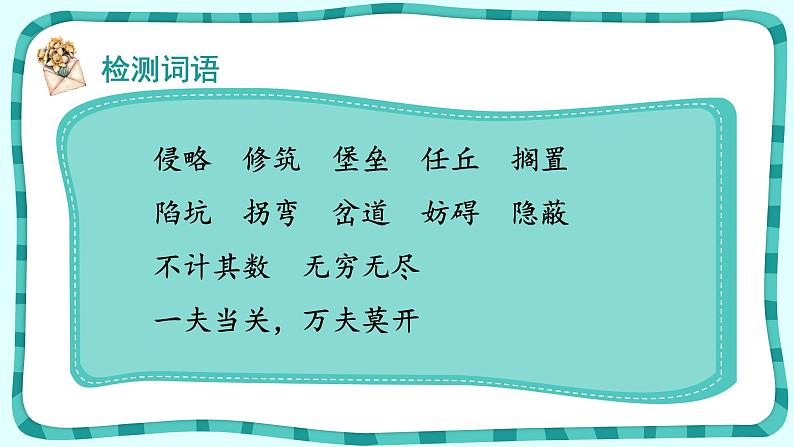 检测词语

侵略　修筑　堡垒　任丘　搁置

陷坑　拐弯　岔道　妨碍　隐蔽

不计其数　无穷无尽

一夫当关，万夫莫开